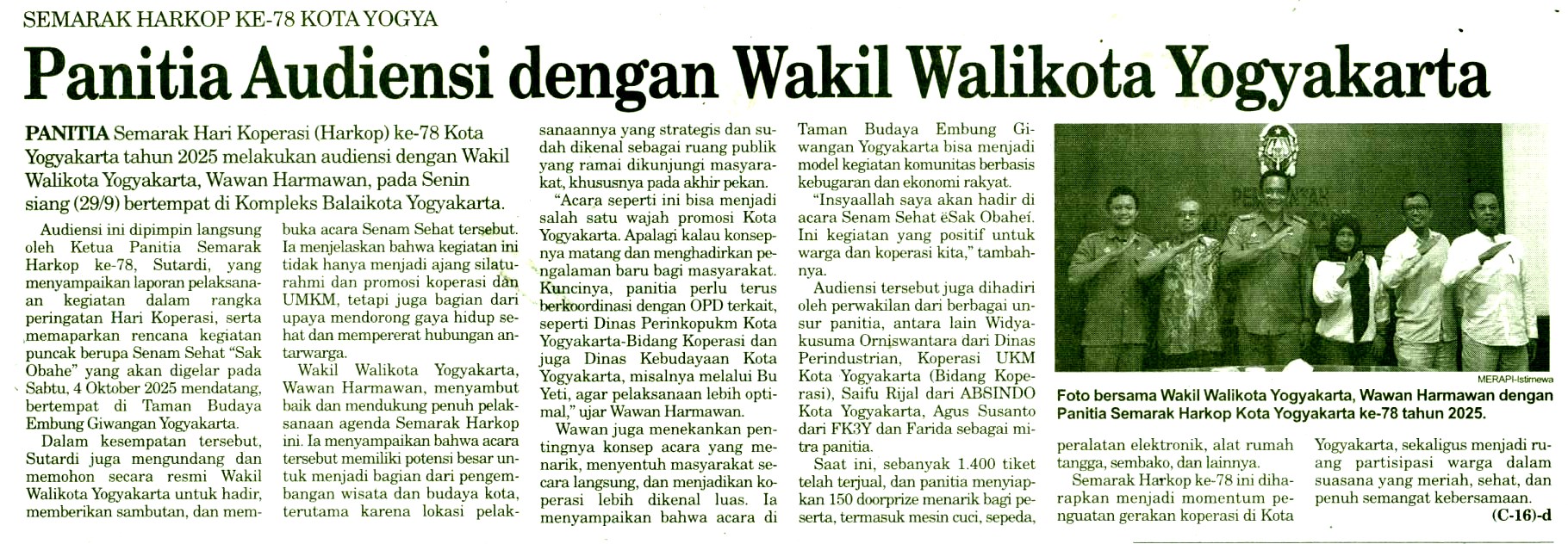 SEMARAK HARKOP KE-78 KOTA YOGYA

Panitia Audiensi dengan Wakil Walikota Yogyakarta

PANITIA Semarak Hari Koperasi (Harkop) ke-78 Kota Yogyakarta tahun 2025 melakukan audiensi dengan Wakil Walikota Yogyakarta, Wawan Harmawan, pada Senin siang (29/9) bertempat di Kompleks Balaikota Yogyakarta.

Audiensi ini dipimpin langsung oleh Ketua Panitia Semarak Harkop ke-78, Sutardi, yang menyampaikan laporan pelaksanaan kegiatan dalam rangka peringatan Hari Koperasi, serta memaparkan rencana kegiatan puncak berupa Senam Sehat "Sak Obahe" yang akan digelar pada Sabtu, 4 Oktober 2025 mendatang, bertempat di Taman Budaya Embung Giwangan Yogyakarta.

Dalam kesempatan tersebut, Sutardi juga mengundang dan memohon secara resmi Wakil Walikota Yogyakarta untuk hadir, memberikan sambutan, dan membuka acara Senam Sehat tersebut. Ia menjelaskan bahwa kegiatan ini tidak hanya menjadi ajang silaturahmi dan promosi koperasi dan UMKM, tetapi juga bagian dari upaya mendorong gaya hidup sehat dan mempererat hubungan antarwarga.

Wakil Walikota Yogyakarta, Wawan Harmawan, menyambut baik dan mendukung penuh pelaksanaan agenda Semarak Harkop ini. Ia menyampaikan bahwa acara tersebut memiliki potensi besar untuk menjadi bagian dari pengembangan wisata dan budaya kota, terutama karena lokasi pelaksanaannya yang strategis dan sudah dikenal sebagai ruang publik yang ramai dikunjungi masyarakat, khususnya pada akhir pekan.

"Acara seperti ini bisa menjadi salah satu wajah promosi Kota Yogyakarta. Apalagi kalau konsepnya matang dan menghadirkan pengalaman baru bagi masyarakat. Kuncinya, panitia perlu terus berkoordinasi dengan OPD terkait, seperti Dinas Perinkopukm Kota Yogyakarta-Bidang Koperasi dan juga Dinas Kebudayaan Kota Yogyakarta, misalnya melalui Bu Yeti, agar pelaksanaan lebih optimal," ujar Wawan Harmawan.

Wawan juga menekankan pentingnya konsep acara yang menarik, menyentuh masyarakat secara langsung, dan menjadikan koperasi lebih dikenal luas. Ia menyampaikan bahwa acara di Taman Budaya Embung Giwangan Yogyakarta bisa menjadi model kegiatan komunitas berbasis kebugaran dan ekonomi rakyat.

"Insyaallah saya akan hadir di acara Senam Sehat ëSak Obaheí. Ini kegiatan yang positif untuk warga dan koperasi kita," tambahnya.

Audiensi tersebut juga dihadiri oleh perwakilan dari berbagai unsur panitia, antara lain Widyakusuma Orniswantara dari Dinas Perindustrian, Koperasi UKM Kota Yogyakarta (Bidang Koperasi), Saifu Rijal dari ABSINDO Kota Yogyakarta, Agus Susanto dari FK3Y dan Farida sebagai mitra panitia.

Saat ini, sebanyak 1.400 tiket telah terjual, dan panitia menyiapkan 150 doorprize menarik bagi peserta, termasuk mesin cuci, sepeda, peralatan elektronik, alat rumah tangga, sembako, dan lainnya.

Semarak Harkop ke-78 ini diharapkan menjadi momentum penguatan gerakan koperasi di Kota Yogyakarta, sekaligus menjadi ruang partisipasi warga dalam suasana yang meriah, sehat, dan penuh semangat kebersamaan.
(C-16)-d

MERAPI-Istimewa
Foto bersama Wakil Walikota Yogyakarta, Wawan Harmawan dengan Panitia Semarak Harkop Kota Yogyakarta ke-78 tahun 2025.